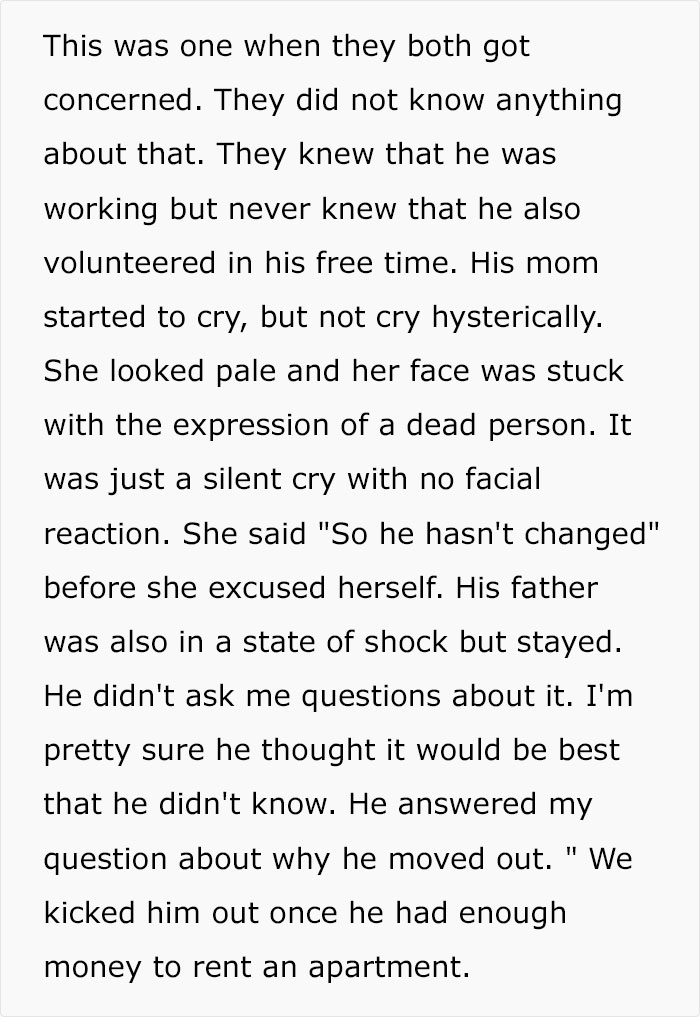 This was one when they both got concerned. They did not know anything about that. They knew that he was working but never knew that he also volunteered in his free time. His mom started to cry, but not cry hysterically. She looked pale and her face was stuck with the expression of a dead person. It was just a silent cry with no facial reaction. She said "So he hasn't changed" before she excused herself. His father was also in a state of shock but stayed. He didn't ask me questions about it. I'm pretty sure he thought it would be best that he didn't know. He answered my question about why he moved out. " We kicked him out once he had enough money to rent an apartment.